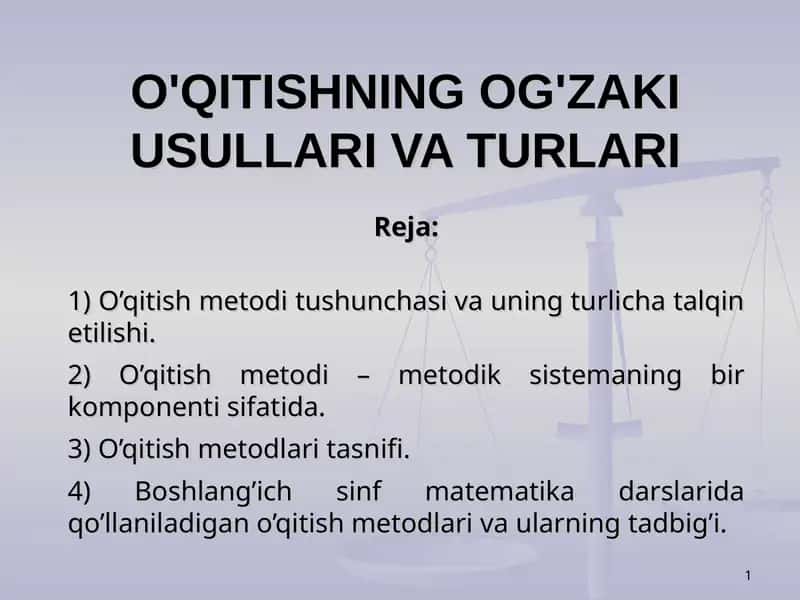 O'QITISHNING OG'ZAKI USULLARI VA TURLARI

Reja:

1) O’qitish metodi tushunchasi va uning turlicha talqin etilishi.

2) O’qitish metodi – metodik sistemaning bir komponenti sifatida.

3) O’qitish metodlari tasnifi.

4) Boshlang’ich sinf matematika darslarida qo’llaniladigan o’qitish metodlari va ularning tadbig’i.

1